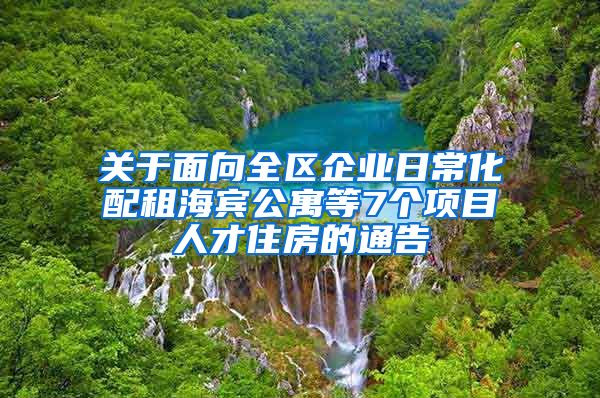 关于面向全区企业日常化配租海宾公寓等7个项目人才住房的通告